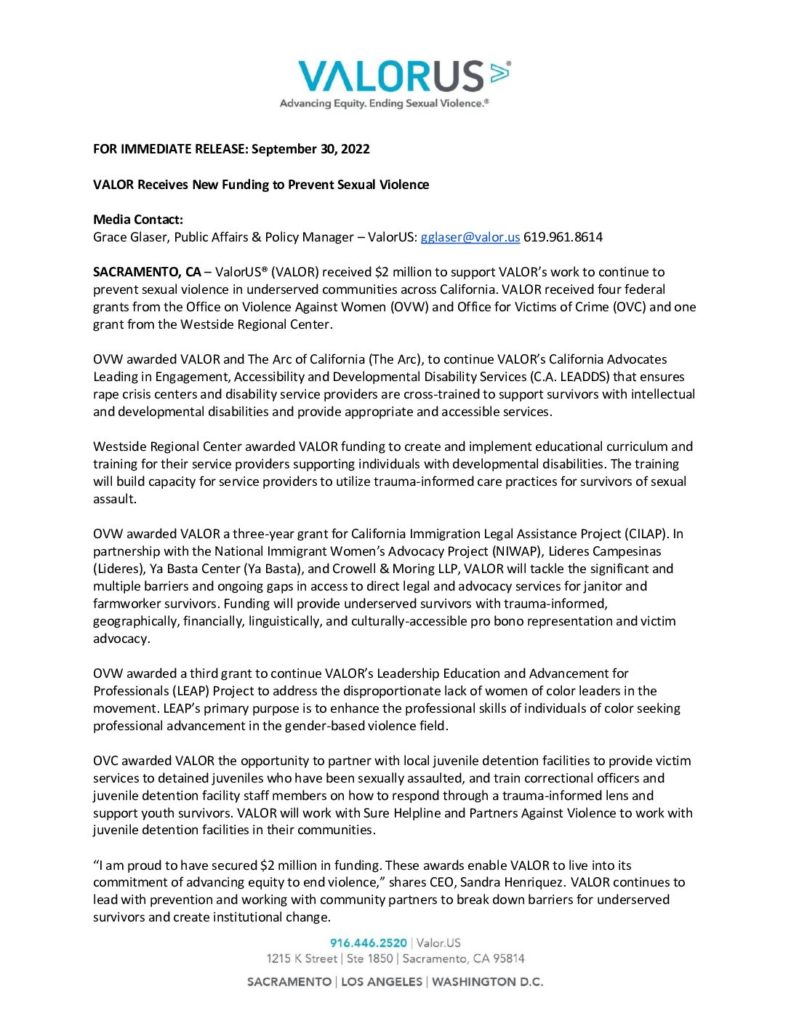 VALORUS

Advancing Equity. Ending Sexual Violence.®

FOR IMMEDIATE RELEASE: September 30, 2022

VALOR Receives New Funding to Prevent Sexual Violence

Media Contact:
Grace Glaser, Public Affairs & Policy Manager – ValorUS: gglaser@valor.us 619.961.8614

SACRAMENTO, CA – ValorUS® (VALOR) received $2 million to support VALOR's work to continue to prevent sexual violence in underserved communities across California. VALOR received four federal grants from the Office on Violence Against Women (OVW) and Office for Victims of Crime (OVC) and one grant from the Westside Regional Center.

OVW awarded VALOR and The Arc of California (The Arc), to continue VALOR's California Advocates Leading in Engagement, Accessibility and Developmental Disability Services (C.A. LEADDS) that ensures rape crisis centers and disability service providers are cross-trained to support survivors with intellectual and developmental disabilities and provide appropriate and accessible services.

Westside Regional Center awarded VALOR funding to create and implement educational curriculum and training for their service providers supporting individuals with developmental disabilities. The training will build capacity for service providers to utilize trauma-informed care practices for survivors of sexual assault.

OVW awarded VALOR a three-year grant for California Immigration Legal Assistance Project (CILAP). In partnership with the National Immigrant Women's Advocacy Project (NIWAP), Lideres Campesinas (Lideres), Ya Basta Center (Ya Basta), and Crowell & Moring LLP, VALOR will tackle the significant and multiple barriers and ongoing gaps in access to direct legal and advocacy services for janitor and farmworker survivors. Funding will provide underserved survivors with trauma-informed, geographically, financially, linguistically, and culturally-accessible pro bono representation and victim advocacy.

OVW awarded a third grant to continue VALOR's Leadership Education and Advancement for Professionals (LEAP) Project to address the disproportionate lack of women of color leaders in the movement. LEAP's primary purpose is to enhance the professional skills of individuals of color seeking professional advancement in the gender-based violence field.

OVC awarded VALOR the opportunity to partner with local juvenile detention facilities to provide victim services to detained juveniles who have been sexually assaulted, and train correctional officers and juvenile detention facility staff members on how to respond through a trauma-informed lens and support youth survivors. VALOR will work with Sure Helpline and Partners Against Violence to work with juvenile detention facilities in their communities.

"I am proud to have secured $2 million in funding. These awards enable VALOR to live into its commitment of advancing equity to end violence," shares CEO, Sandra Henriquez. VALOR continues to lead with prevention and working with community partners to break down barriers for underserved survivors and create institutional change.

916.446.2520 | Valor.US
1215 K Street | Ste 1850 | Sacramento, CA 95814

SACRAMENTO | LOS ANGELES | WASHINGTON D.C.